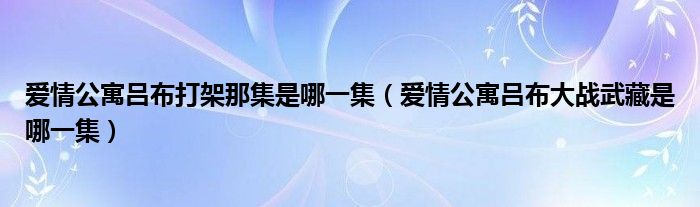 爱情公寓吕布打架那集是哪一集（爱情公寓吕布大战武藏是哪一集）